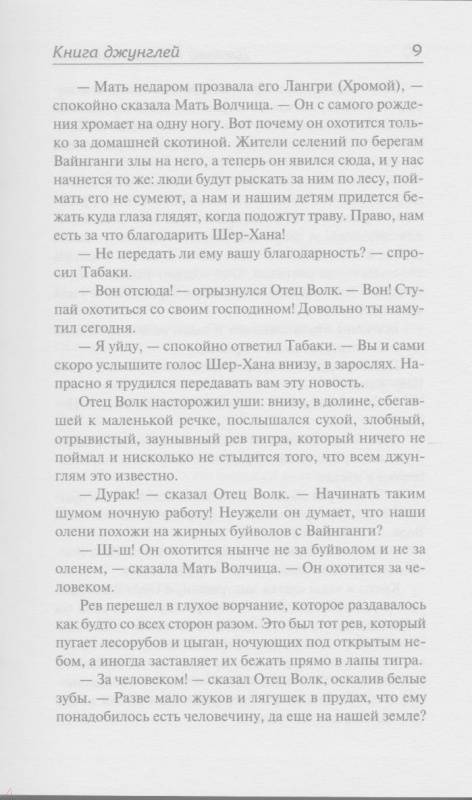 Книга джунглей 9

— Мать недаром прозвала его Лангри (Хромой), — спокойно сказала Мать Волчица. — Он с самого рождения хромает на одну ногу. Вот почему он охотится только за домашней скотиной. Жители селений по берегам Вайнганги злы на него, а теперь он явился сюда, и у нас начнется то же: люди будут рыскать за ним по лесу, поймать его не сумеют, а нам и нашим детям придется бежать куда глаза глядят, когда подожгут траву. Право, нам есть за что благодарить Шер-Хана!

— Не передать ли ему вашу благодарность? — спросил Табаки.

— Вон отсюда! — огрызнулся Отец Волк. — Вон! Ступай охотиться со своим господином! Довольно ты намутил сегодня.

— Я уйду, — спокойно ответил Табаки. — Вы и сами скоро услышите голос Шер-Хана внизу, в зарослях. Напрасно я трудился передавать вам эту новость.

Отец Волк насторожил уши: внизу, в долине, сбегавшей к маленькой речке, послышался сухой, злобный, отрывистый, заунывный рев тигра, который ничего не поймал и нисколько не стыдится того, что всем джунглям это известно.

— Дурак! — сказал Отец Волк. — Начинать таким шумом ночную работу! Неужели он думает, что наши олени похожи на жирных буйволов с Вайнганги?

— Ш-ш! Он охотится нынче не за буйволом и не за оленем, — сказала Мать Волчица. — Он охотится за человеком.

Рев перешел в глухое ворчание, которое раздавалось как будто со всех сторон разом. Это был тот рев, который пугает лесорубов и цыган, ночующих под открытым небом, а иногда заставляет их бежать прямо в лапы тигра.

— За человеком! — сказал Отец Волк, оскалив белые зубы. — Разве мало жуков и лягушек в прудах, что ему понадобилось есть человечину, да еще на нашей земле?